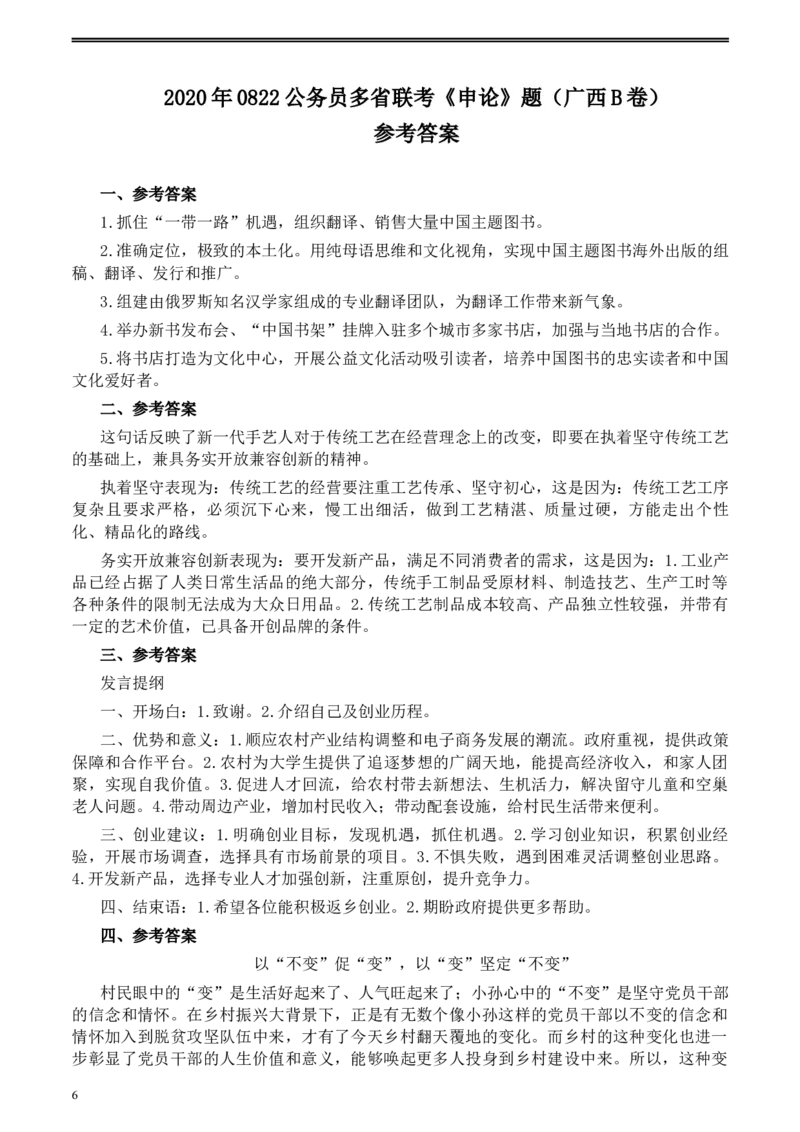 2020年0822公务员多省联考《申论》题（广西B卷）
参考答案

一、参考答案

1.抓住“一带一路”机遇，组织翻译、销售大量中国主题图书。

2.准确定位，极致的本土化。用纯母语思维和文化视角，实现中国主题图书海外出版的组稿、翻译、发行和推广。

3.组建由俄罗斯知名汉学家组成的专业翻译团队，为翻译工作带来新气象。

4.举办新书发布会、“中国书架”挂牌入驻多个城市多家书店，加强与当地书店的合作。

5.将书店打造为文化中心，开展公益文化活动吸引读者，培养中国图书的忠实读者和中国文化爱好者。

二、参考答案

这句话反映了新一代手艺人对于传统工艺在经营理念上的改变，即要在执着坚守传统工艺的基础上，兼具务实开放兼容创新的精神。

执着坚守表现为：传统工艺的经营要注重工艺传承、坚守初心，这是因为：传统工艺工序复杂且要求严格，必须沉下心来，慢工出细活，做到工艺精湛、质量过硬，方能走出个性化、精品化的路线。

务实开放兼容创新表现为：要开发新产品，满足不同消费者的需求，这是因为：1.工业产品已经占据了人类日常生活品的绝大部分，传统手工制品受原材料、制造技艺、生产工时等各种条件的限制无法成为大众日用品。2.传统工艺制品成本较高、产品独立性较强，并带有一定的艺术价值，已具备开创品牌的条件。

三、参考答案

发言提纲

一、开场白：1.致谢。2.介绍自己及创业历程。

二、优势和意义：1.顺应农村产业结构调整和电子商务发展的潮流。政府重视，提供政策保障和合作平台。2.农村为大学生提供了追逐梦想的广阔天地，能提高经济收入，和家人团聚，实现自我价值。3.促进人才回流，给农村带去新想法、生机活力，解决留守儿童和空巢老人问题。4.带动周边产业，增加村民收入；带动配套设施，给村民生活带来便利。

三、创业建议：1.明确创业目标，发现机遇，抓住机遇。2.学习创业知识，积累创业经验，开展市场调查，选择具有市场前景的项目。3.不惧失败，遇到困难灵活调整创业思路。4.开发新产品，选择专业人才加强创新，注重原创，提升竞争力。

四、结束语：1.希望各位能积极返乡创业。2.期盼政府提供更多帮助。

四、参考答案

以“不变”促“变”，以“变”坚定“不变”

村民眼中的“变”是生活好起来了、人气旺起来了；小孙心中的“不变”是坚守党员干部的信念和情怀。在乡村振兴大背景下，正是有无数个像小孙这样的党员干部以不变的信念和情怀加入到脱贫攻坚队伍中来，才有了今天乡村翻天覆地的变化。而乡村的这种变化也进一步彰显了党员干部的人生价值和意义，能够唤起更多人投身到乡村建设中来。所以，这种变

6